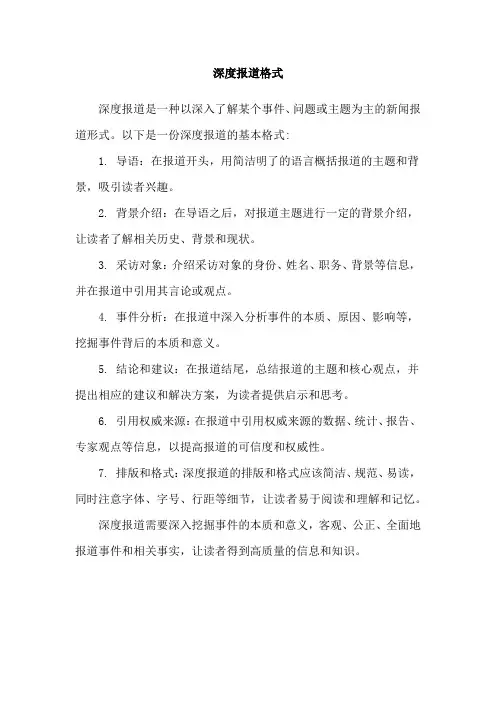 深度报道格式

深度报道是一种以深入了解某个事件、问题或主题为主的新闻报道形式。以下是一份深度报道的基本格式：

1. 导语：在报道开头，用简洁明了的语言概括报道的主题和背景，吸引读者兴趣。

2. 背景介绍：在导语之后，对报道主题进行一定的背景介绍，让读者了解相关历史、背景和现状。

3. 采访对象：介绍采访对象的身份、姓名、职务、背景等信息，并在报道中引用其言论或观点。

4. 事件分析：在报道中深入分析事件的本质、原因、影响等，挖掘事件背后的本质和意义。

5. 结论和建议：在报道结尾，总结报道的主题和核心观点，并提出相应的建议和解决方案，为读者提供启示和思考。

6. 引用权威来源：在报道中引用权威来源的数据、统计、报告、专家观点等信息，以提高报道的可信度和权威性。

7. 排版和格式：深度报道的排版和格式应该简洁、规范、易读，同时注意字体、字号、行距等细节，让读者易于阅读和理解和记忆。

深度报道需要深入挖掘事件的本质和意义，客观、公正、全面地报道事件和相关事实，让读者得到高质量的信息和知识。